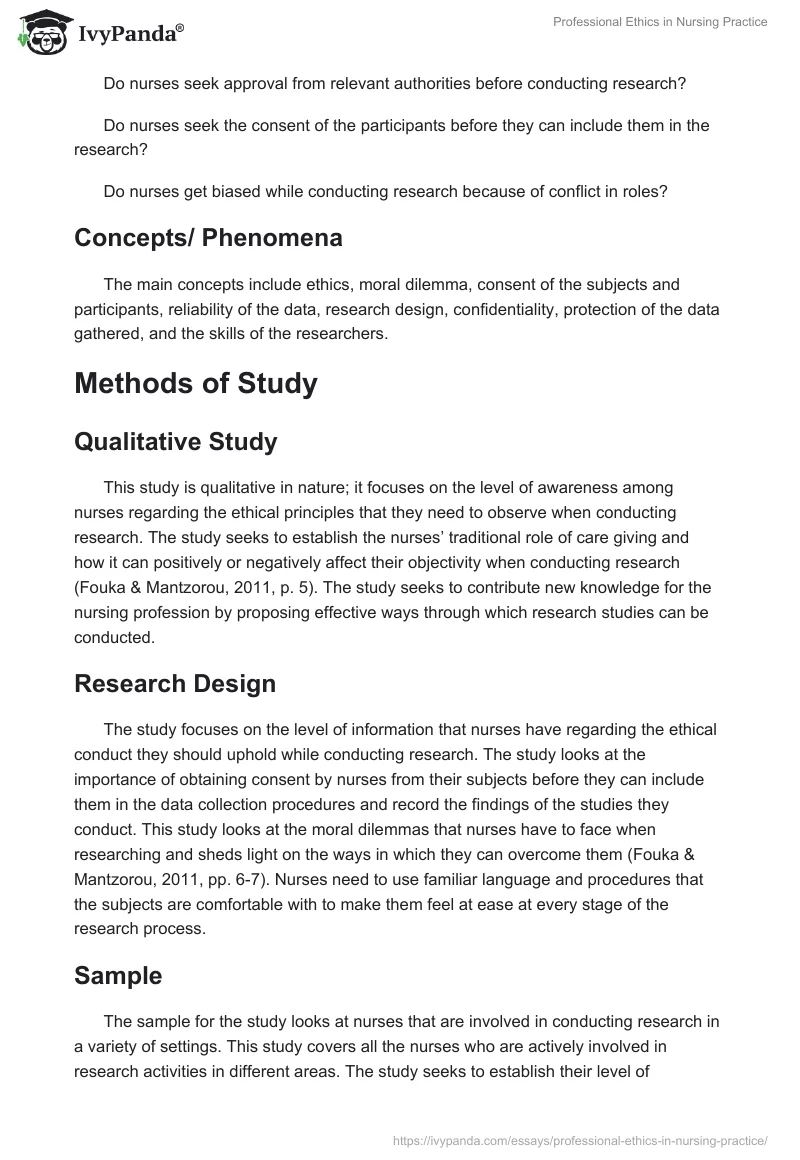 IvyPanda®

Professional Ethics in Nursing Practice

Do nurses seek approval from relevant authorities before conducting research?

Do nurses seek the consent of the participants before they can include them in the research?

Do nurses get biased while conducting research because of conflict in roles?

Concepts/ Phenomena

The main concepts include ethics, moral dilemma, consent of the subjects and participants, reliability of the data, research design, confidentiality, protection of the data gathered, and the skills of the researchers.

Methods of Study

Qualitative Study

This study is qualitative in nature; it focuses on the level of awareness among nurses regarding the ethical principles that they need to observe when conducting research. The study seeks to establish the nurses' traditional role of care giving and how it can positively or negatively affect their objectivity when conducting research (Fouka & Mantzorou, 2011, p. 5). The study seeks to contribute new knowledge for the nursing profession by proposing effective ways through which research studies can be conducted.

Research Design

The study focuses on the level of information that nurses have regarding the ethical conduct they should uphold while conducting research. The study looks at the importance of obtaining consent by nurses from their subjects before they can include them in the data collection procedures and record the findings of the studies they conduct. This study looks at the moral dilemmas that nurses have to face when researching and sheds light on the ways in which they can overcome them (Fouka & Mantzorou, 2011, pp. 6-7). Nurses need to use familiar language and procedures that the subjects are comfortable with to make them feel at ease at every stage of the research process.

Sample

The sample for the study looks at nurses that are involved in conducting research in a variety of settings. This study covers all the nurses who are actively involved in research activities in different areas. The study seeks to establish their level of

https://ivypanda.com/essays/professional-ethics-in-nursing-practice/